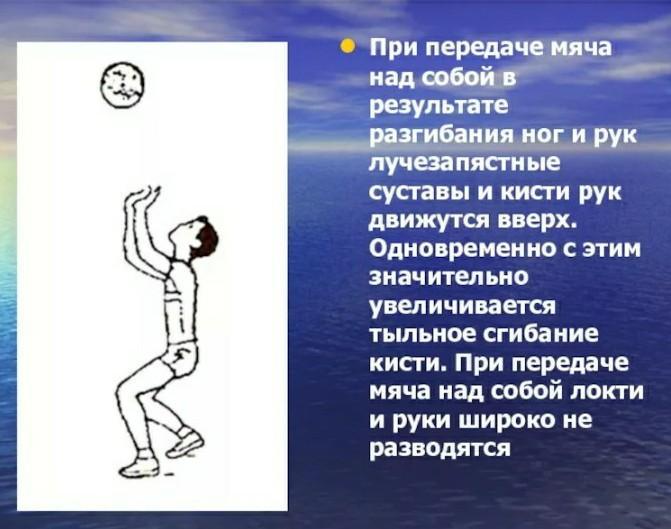 • При передаче мяча над собой в результате разгибания ног и рук лучезапястные суставы и кисти рук движутся вверх. Одновременно с этим значительно увеличивается тыльное сгибание кисти. При передаче мяча над собой локти и руки широко не разводятся